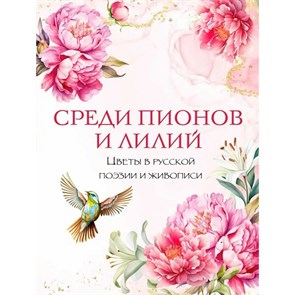 СРЕДИ ПИОНОВ И ЛИЛИЙ

Цветы в русской поэзии и живописи